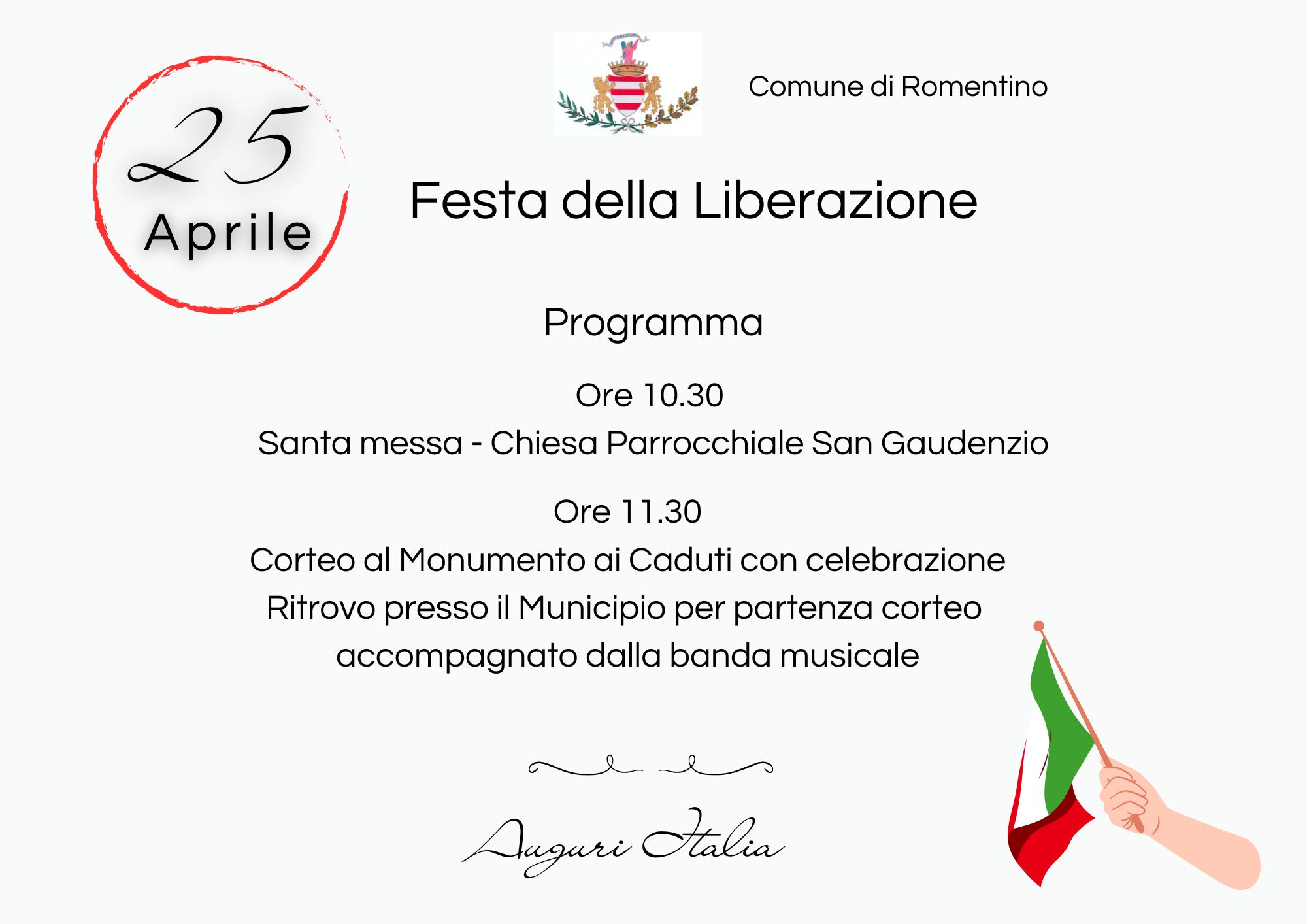 Comune di Romentino

25
Aprile

Festa della Liberazione

Programma

Ore 10.30
Santa messa - Chiesa Parrocchiale San Gaudenzio

Ore 11.30
Corteo al Monumento ai Caduti con celebrazione
Ritrovo presso il Municipio per partenza corteo
accompagnato dalla banda musicale

Auguri Italia